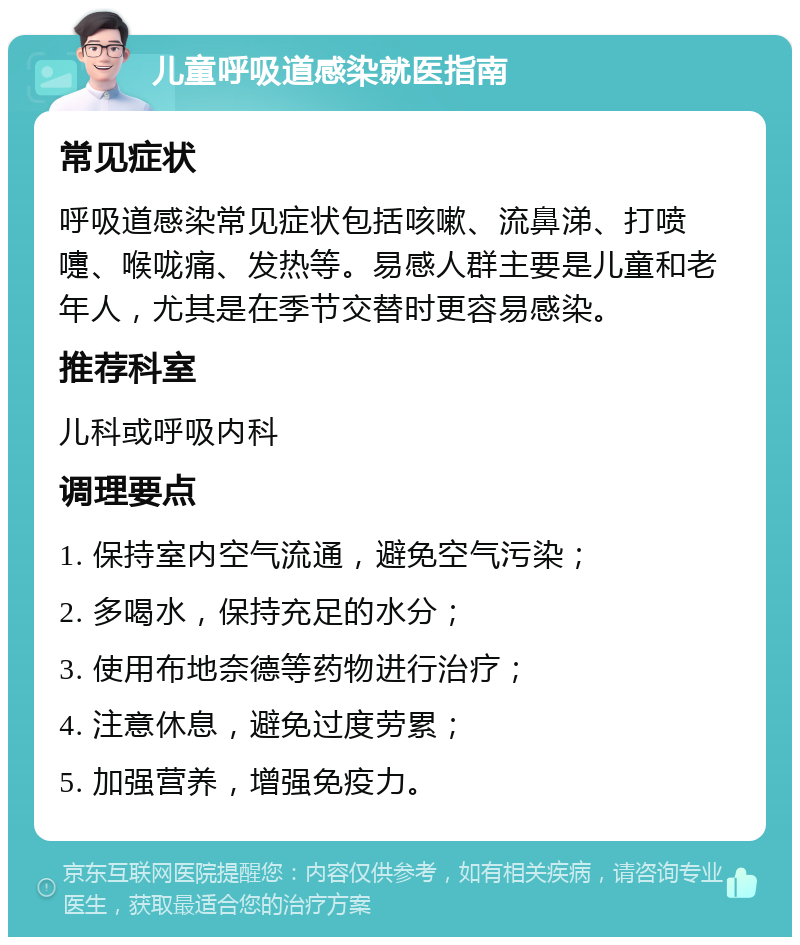 儿童呼吸道感染就医指南

常见症状

呼吸道感染常见症状包括咳嗽、流鼻涕、打喷嚏、喉咙痛、发热等。易感人群主要是儿童和老年人，尤其是在季节交替时更容易感染。

推荐科室

儿科或呼吸内科

调理要点

1. 保持室内空气流通，避免空气污染；

2. 多喝水，保持充足的水分；

3. 使用布地奈德等药物进行治疗；

4. 注意休息，避免过度劳累；

5. 加强营养，增强免疫力。

京东互联网医院提醒您：内容仅供参考，如有相关疾病，请咨询专业医生，获取最适合您的治疗方案